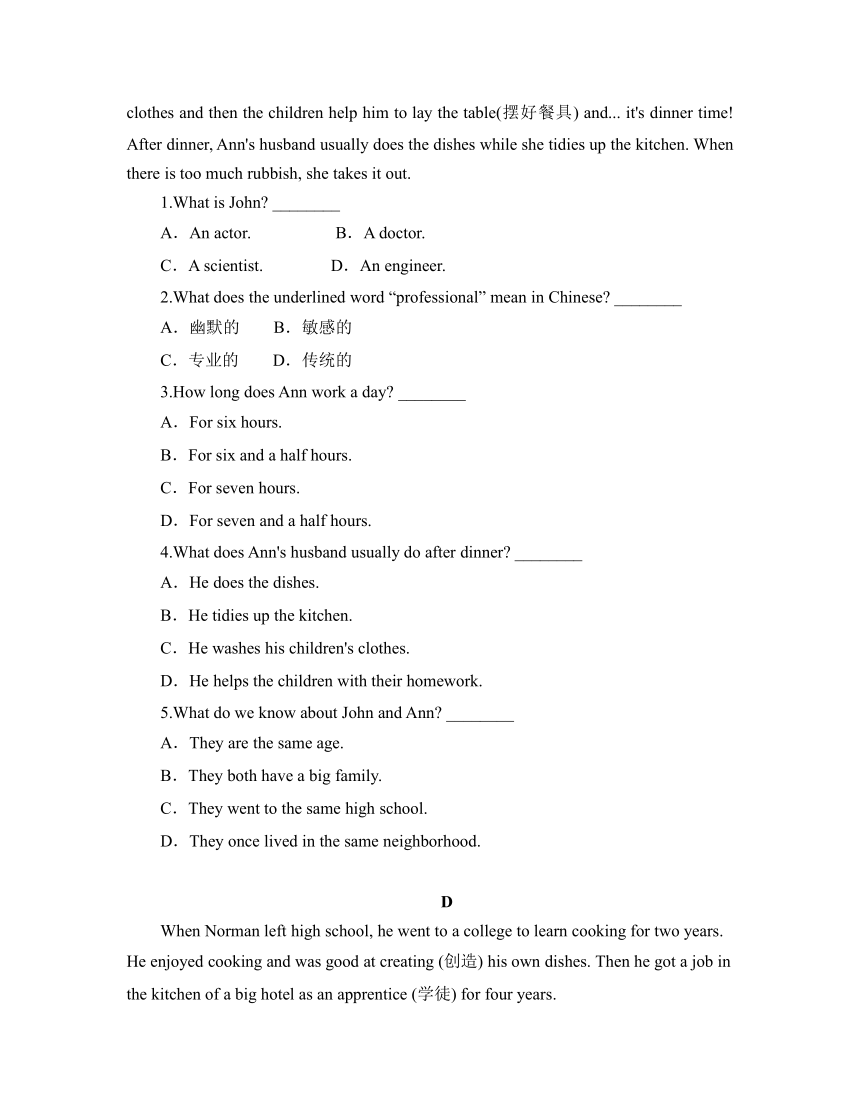 clothes and then the children help him to lay the table(摆好餐具) and... it's dinner time! After dinner, Ann's husband usually does the dishes while she tidies up the kitchen. When there is too much rubbish, she takes it out.

1.What is John? ________

A．An actor.　　B．A doctor.

C．A scientist.　　D．An engineer.

2.What does the underlined word “professional” mean in Chinese? ________

A．幽默的　　B．敏感的

C．专业的　　D．传统的

3.How long does Ann work a day? ________

A．For six hours.

B．For six and a half hours.

C．For seven hours.

D．For seven and a half hours.

4.What does Ann's husband usually do after dinner? ________

A．He does the dishes.

B．He tidies up the kitchen.

C．He washes his children's clothes.

D．He helps the children with their homework.

5.What do we know about John and Ann? ________

A．They are the same age.

B．They both have a big family.

C．They went to the same high school.

D．They once lived in the same neighborhood.

D

When Norman left high school, he went to a college to learn cooking for two years. He enjoyed cooking and was good at creating (创造) his own dishes. Then he got a job in the kitchen of a big hotel as an apprentice (学徒) for four years.